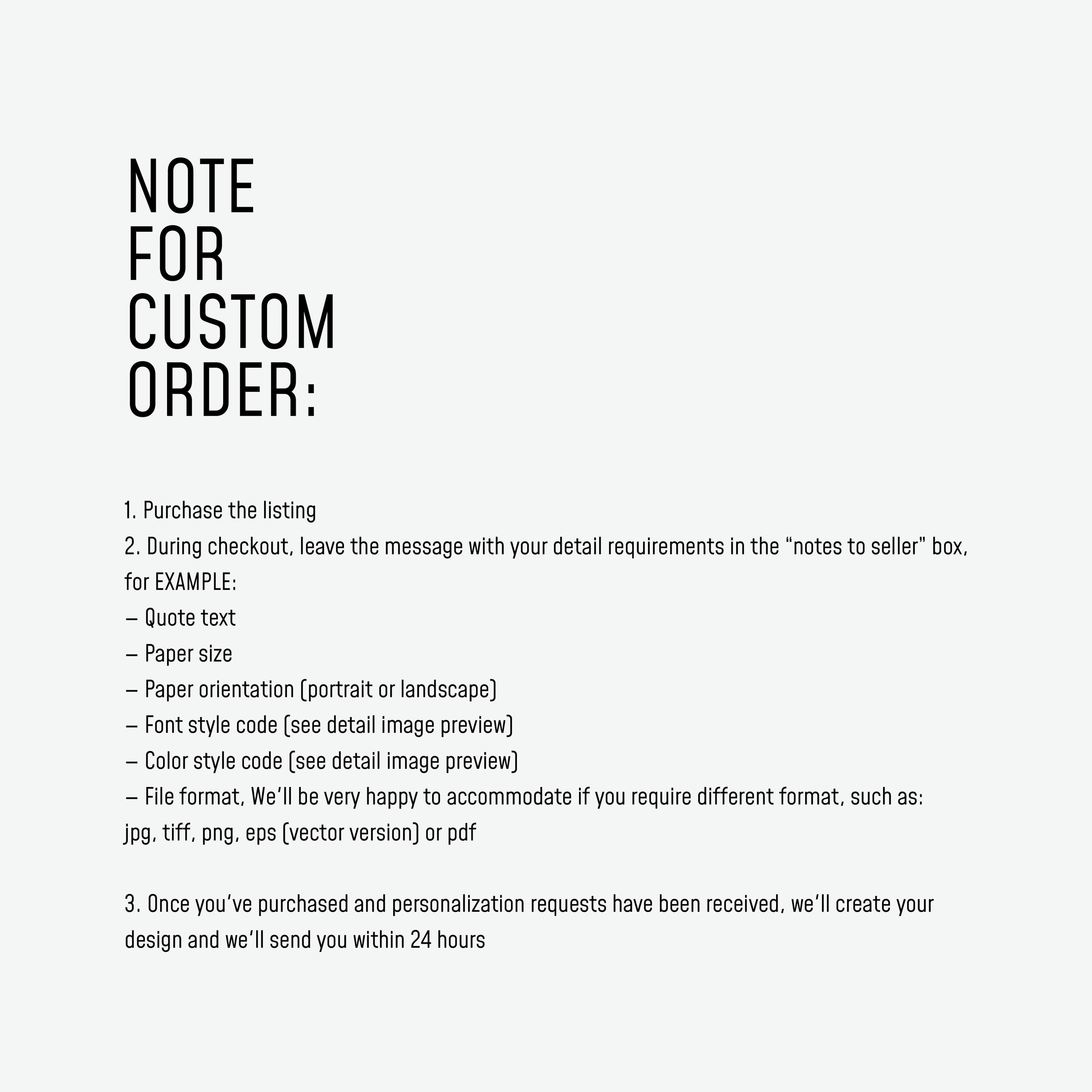 NOTE
FOR
CUSTOM
ORDER:

1. Purchase the listing
2. During checkout, leave the message with your detail requirements in the “notes to seller” box, for EXAMPLE:
– Quote text
– Paper size
– Paper orientation (portrait or landscape)
– Font style code (see detail image preview)
– Color style code (see detail image preview)
– File format, We’ll be very happy to accommodate if you require different format, such as: jpg, tiff, png, eps (vector version) or pdf

3. Once you’ve purchased and personalization requests have been received, we’ll create your design and we’ll send you within 24 hours